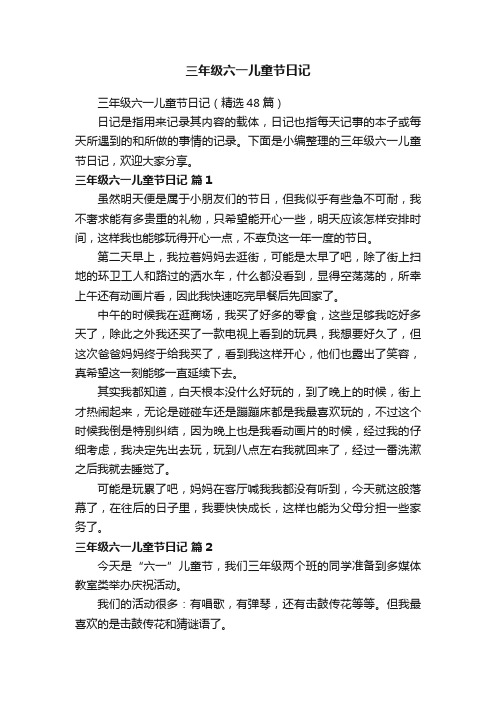 三年级六一儿童节日记

三年级六一儿童节日记（精选48篇）

日记是指用来记录其内容的载体，日记也指每天记事的本子或每天所遇到的和所做的事情的记录。下面是小编整理的三年级六一儿童节日记，欢迎大家分享。

三年级六一儿童节日记 篇1

虽然明天便是属于小朋友们的节日，但我似乎有些急不可耐，我不奢求能有多贵重的礼物，只希望能开心一些，明天应该怎样安排时间，这样我也能够玩得开心一点，不辜负这一年一度的节日。

第二天早上，我拉着妈妈去逛街，可能是太早了吧，除了街上扫地的环卫工人和路过的洒水车，什么都没看到，显得空荡荡的，所幸上午还有动画片看，因此我快速吃完早餐后先回家了。

中午的时候我在逛商场，我买了好多的零食，这些足够我吃好多天了，除此之外我还买了一款电视上看到的玩具，我想要好久了，但这次爸爸妈妈终于给我买了，看到我这样开心，他们也露出了笑容，真希望这一刻能够一直延续下去。

其实我都知道，白天根本没什么好玩的，到了晚上的时候，街上才热闹起来，无论是碰碰车还是蹦蹦床都是我最喜欢玩的，不过这个时候我倒是特别纠结，因为晚上也是我看动画片的时候，经过我的仔细考虑，我决定先出去玩，玩到八点左右我就回来了，经过一番洗漱之后我就去睡觉了。

可能是玩累了吧，妈妈在客厅喊我我都没有听到，今天就这般落幕了，在往后的日子里，我要快快成长，这样也能为父母分担一些家务了。

三年级六一儿童节日记 篇2

今天是“六一”儿童节，我们三年级两个班的同学准备到多媒体教室类举办庆祝活动。

我们的活动很多：有唱歌，有弹琴，还有击鼓传花等等。但我最喜欢的是击鼓传花和猜谜语了。